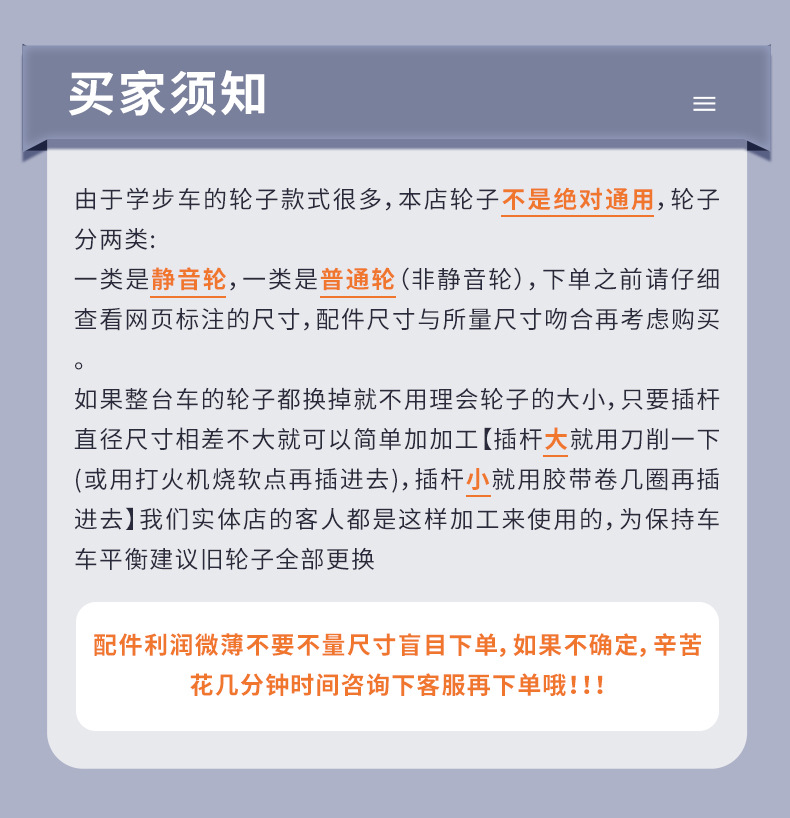 买家须知

由于学步车的轮子款式很多，本店轮子不是绝对通用，轮子分两类:

一类是静音轮，一类是普通轮（非静音轮），下单之前请仔细查看网页标注的尺寸，配件尺寸与所量尺寸吻合再考虑购买。

如果整台车的轮子都换掉就不用理会轮子的大小，只要插杆直径尺寸相差不大就可以简单加加工【插杆大就用刀削一下(或用打火机烧软点再插进去)，插杆小就用胶带卷几圈再插进去】我们实体店的客人都是这样加工来使用的，为保持车车平衡建议旧轮子全部更换

配件利润微薄不要不量尺寸盲目下单，如果不确定，辛苦花几分钟时间咨询下客服再下单哦!!!